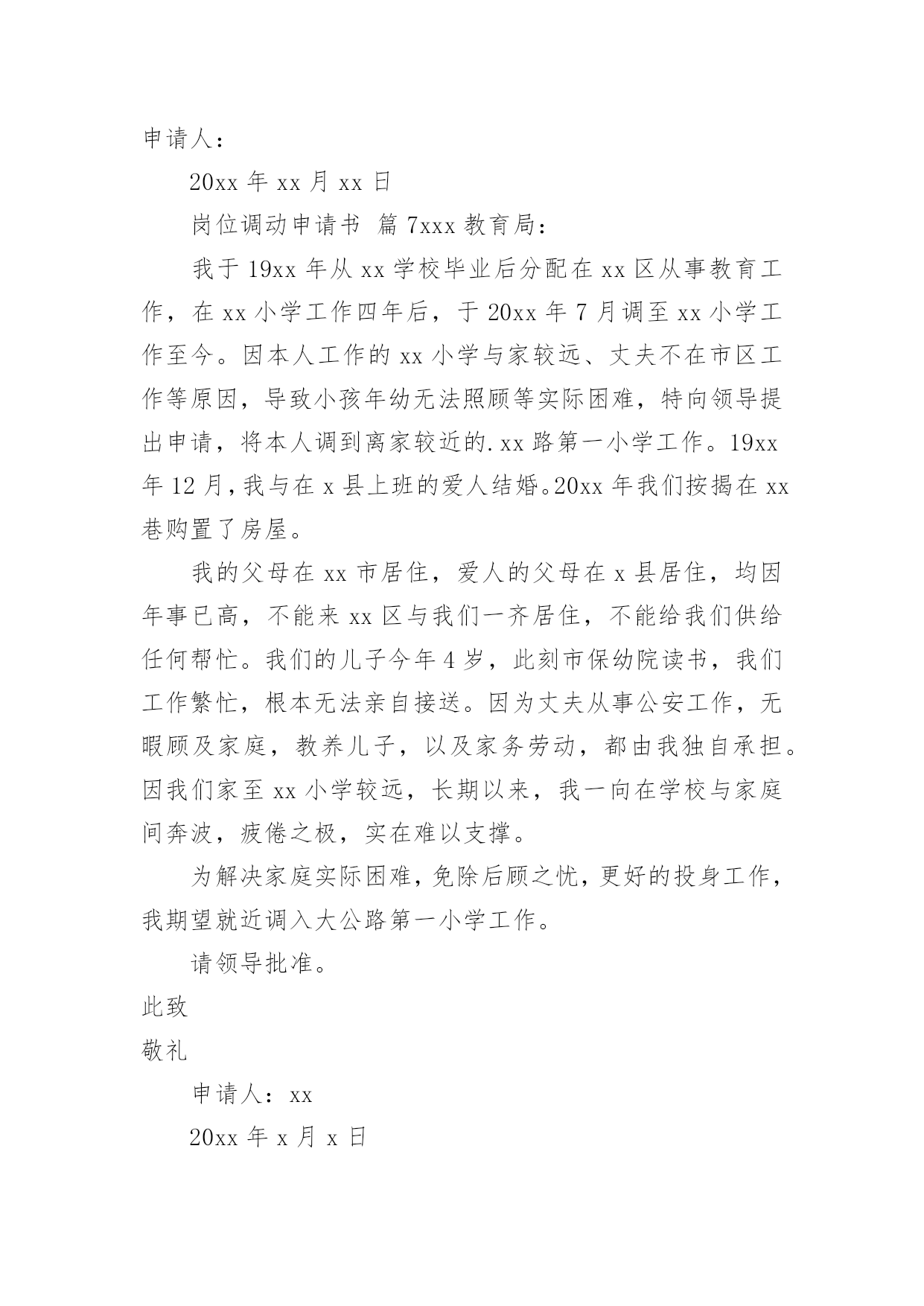 申请人：

20xx 年 xx 月 xx 日

岗位调动申请书 篇 7xxx 教育局：

我于 19xx 年从 xx 学校毕业后分配在 xx 区从事教育工作，在 xx 小学工作四年后，于 20xx 年 7 月调至 xx 小学工作至今。因本人工作的 xx 小学与家较远、丈夫不在市区工作等原因，导致小孩年幼无法照顾等实际困难，特向领导提出申请，将本人调到离家较近的.xx 路第一小学工作。19xx 年 12 月，我与在 x 县上班的爱人结婚。20xx 年我们按揭在 xx 巷购置了房屋。

我的父母在 xx 市居住，爱人的父母在 x 县居住，均因年事已高，不能来 xx 区与我们一齐居住，不能给我们供给任何帮忙。我们的儿子今年 4 岁，此刻市保幼院读书，我们工作繁忙，根本无法亲自接送。因为丈夫从事公安工作，无暇顾及家庭，教养儿子，以及家务劳动，都由我独自承担。因我们家至 xx 小学较远，长期以来，我一向在学校与家庭间奔波，疲倦之极，实在难以支撑。

为解决家庭实际困难，免除后顾之忧，更好的投身工作，我期望就近调入大公路第一小学工作。

请领导批准。

此致

敬礼

申请人：xx

20xx 年 x 月 x 日